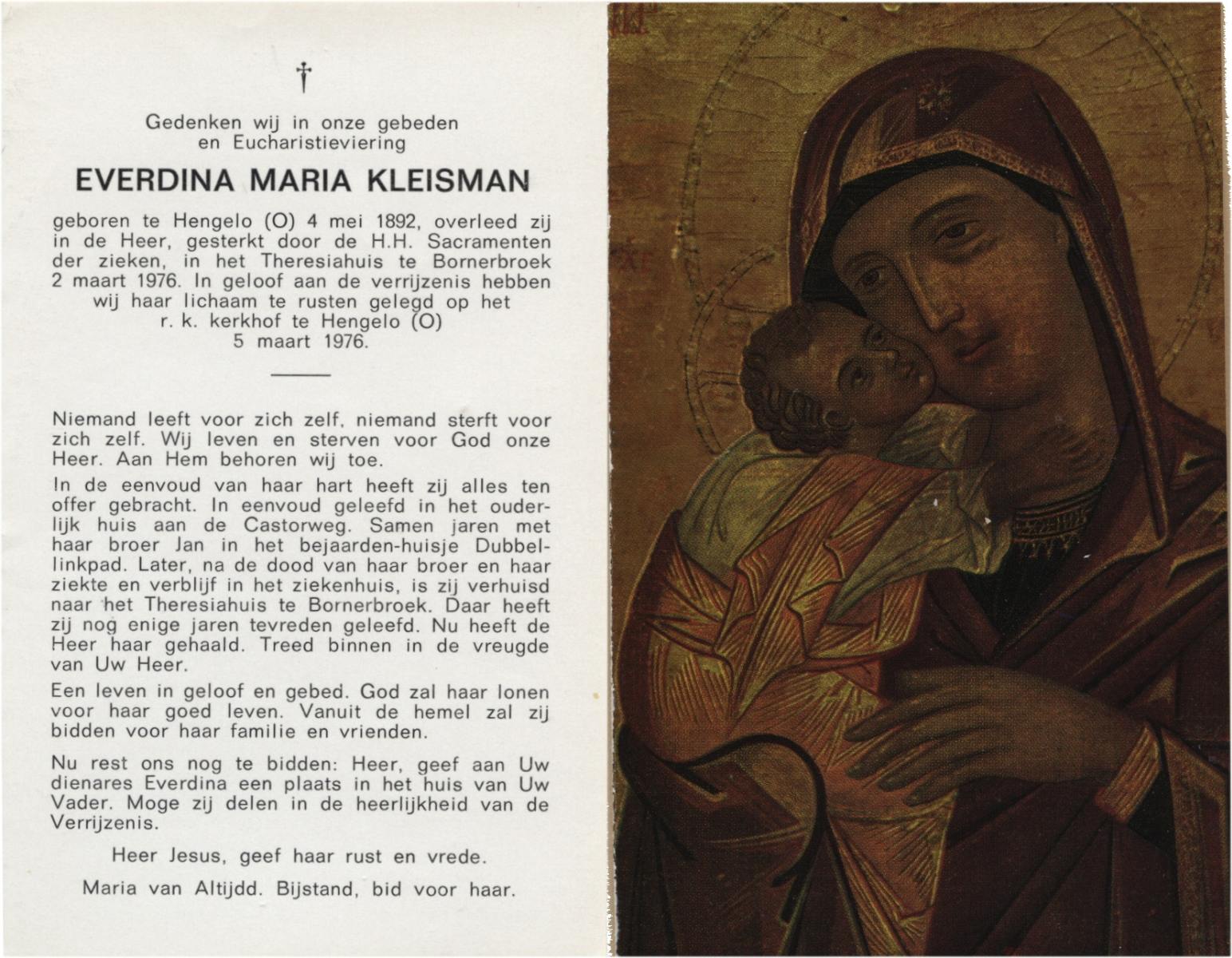 †

Gedenken wij in onze gebeden en Eucharistieviering

EVERDINA MARIA KLEISMAN

geboren te Hengelo (O) 4 mei 1892, overleed zij in de Heer, gesterkt door de H.H. Sacramenten der zieken, in het Theresiahuis te Bornerbroek 2 maart 1976. In geloof aan de verrijzenis hebben wij haar lichaam te rusten gelegd op het r. k. kerkhof te Hengelo (O) 5 maart 1976.

Niemand leeft voor zich zelf, niemand sterft voor zich zelf. Wij leven en sterven voor God onze Heer. Aan Hem behoren wij toe.

In de eenvoud van haar hart heeft zij alles ten offer gebracht. In eenvoud geleefd in het ouderlijk huis aan de Castorweg. Samen jaren met haar broer Jan in het bejaarden-huisje Dubbellinkpad. Later, na de dood van haar broer en haar ziekte en verblijf in het ziekenhuis, is zij verhuisd naar het Theresiahuis te Bornerbroek. Daar heeft zij nog enige jaren tevreden geleefd. Nu heeft de Heer haar gehaald. Treed binnen in de vreugde van Uw Heer.

Een leven in geloof en gebed. God zal haar lonen voor haar goed leven. Vanuit de hemel zal zij bidden voor haar familie en vrienden.

Nu rest ons nog te bidden: Heer, geef aan Uw dienares Everdina een plaats in het huis van Uw Vader. Moge zij delen in de heerlijkheid van de Verrijzenis.

Heer Jesus, geef haar rust en vrede.

Maria van Altijdd. Bijstand, bid voor haar.